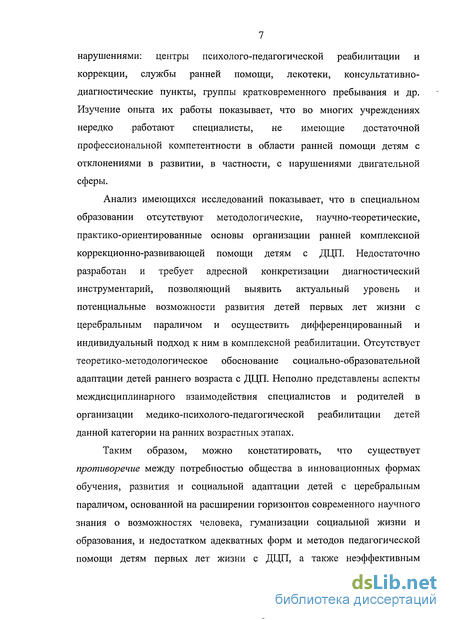 7

нарушениями: центры психолого-педагогической реабилитации и коррекции, службы ранней помощи, лекотеки, консультативно-диагностические пункты, группы кратковременного пребывания и др. Изучение опыта их работы показывает, что во многих учреждениях нередко работают специалисты, не имеющие достаточной профессиональной компетентности в области ранней помощи детям с отклонениями в развитии, в частности, с нарушениями двигательной сферы.

Анализ имеющихся исследований показывает, что в специальном образовании отсутствуют методологические, научно-теоретические, практико-ориентированные основы организации ранней комплексной коррекционно-развивающей помощи детям с ДЦП. Недостаточно разработан и требует адресной конкретизации диагностический инструментарий, позволяющий выявить актуальный уровень и потенциальные возможности развития детей первых лет жизни с церебральным параличом и осуществить дифференцированный и индивидуальный подход к ним в комплексной реабилитации. Отсутствует теоретико-методологическое обоснование социально-образовательной адаптации детей раннего возраста с ДЦП. Неполно представлены аспекты междисциплинарного взаимодействия специалистов и родителей в организации медико-психолого-педагогической реабилитации детей данной категории на ранних возрастных этапах.

Таким образом, можно констатировать, что существует противоречие между потребностью общества в инновационных формах обучения, развития и социальной адаптации детей с церебральным параличом, основанной на расширении горизонтов современного научного знания о возможностях человека, гуманизации социальной жизни и образования, и недостатком адекватных форм и методов педагогической помощи детям первых лет жизни с ДЦП, а также неэффективным

dsLib.net
библиотека диссертаций